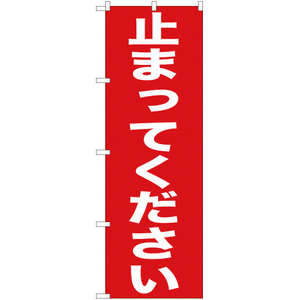 止まってください